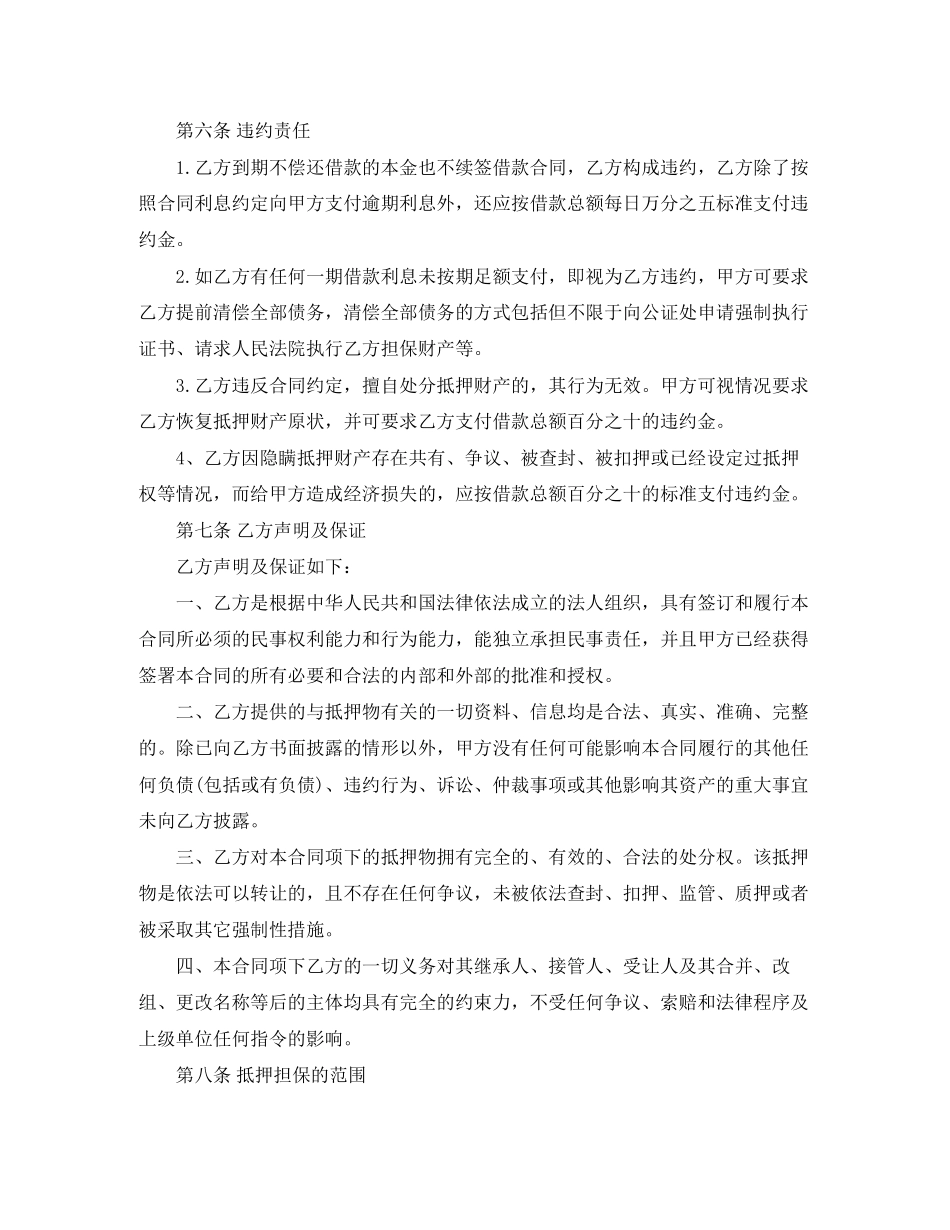 第六条 违约责任

1.乙方到期不偿还借款的本金也不续签借款合同，乙方构成违约，乙方除了按照合同利息约定向甲方支付逾期利息外，还应按借款总额每日万分之五标准支付违约金。

2.如乙方有任何一期借款利息未按期足额支付，即视为乙方违约，甲方可要求乙方提前清偿全部债务，清偿全部债务的方式包括但不限于向公证处申请强制执行证书、请求人民法院执行乙方担保财产等。

3.乙方违反合同约定，擅自处分抵押财产的，其行为无效。甲方可视情况要求乙方恢复抵押财产原状，并可要求乙方支付借款总额百分之十的违约金。

4、乙方因隐瞒抵押财产存在共有、争议、被查封、被扣押或已经设定过抵押权等情况，而给甲方造成经济损失的，应按借款总额百分之十的标准支付违约金。

第七条 乙方声明及保证

乙方声明及保证如下：

一、乙方是根据中华人民共和国法律依法成立的法人组织，具有签订和履行本合同所必须的民事权利能力和行为能力，能独立承担民事责任，并且甲方已经获得签署本合同的所有必要和合法的内部和外部的批准和授权。

二、乙方提供的与抵押物有关的一切资料、信息均是合法、真实、准确、完整的。除已向乙方书面披露的情形以外，甲方没有任何可能影响本合同履行的其他任何负债(包括或有负债)、违约行为、诉讼、仲裁事项或其他影响其资产的重大事宜未向乙方披露。

三、乙方对本合同项下的抵押物拥有完全的、有效的、合法的处分权。该抵押物是依法可以转让的，且不存在任何争议，未被依法查封、扣押、监管、质押或者被采取其它强制性措施。

四、本合同项下乙方的一切义务对其继承人、接管人、受让人及其合并、改组、更改名称等后的主体均具有完全的约束力，不受任何争议、索赔和法律程序及上级单位任何指令的影响。

第八条 抵押担保的范围